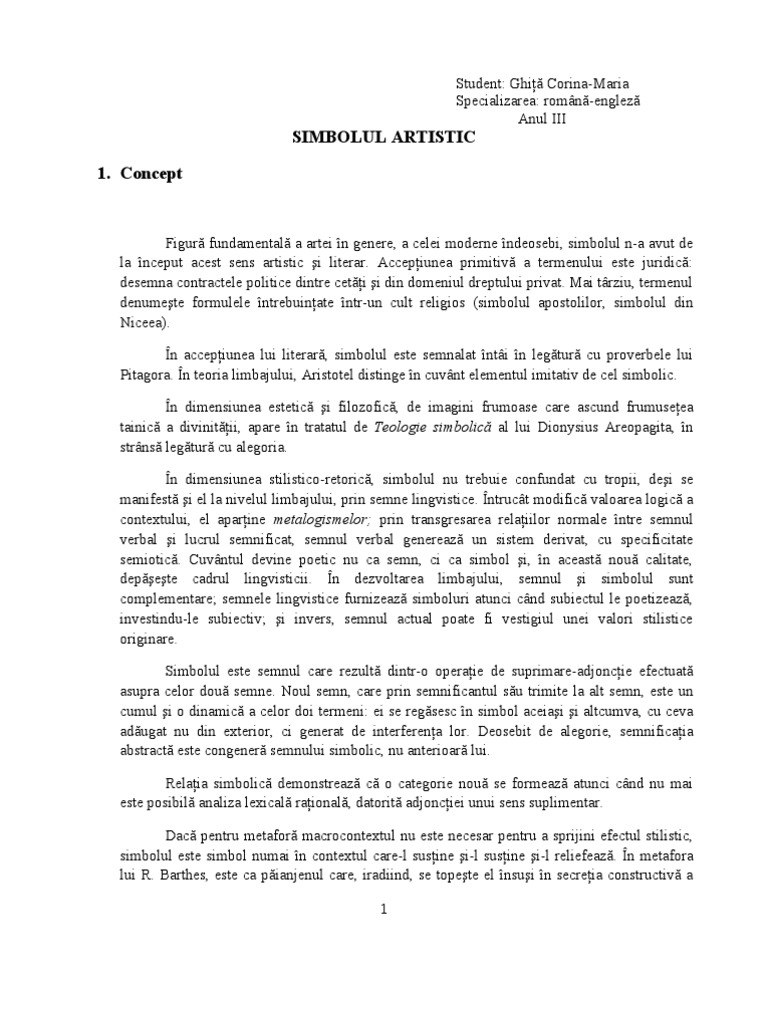 Student: Ghiță Corina-Maria
Specializarea: română-engleză
Anul III

SIMBOLUL ARTISTIC

1. Concept

Figură fundamentală a artei în genere, a celei moderne îndeosebi, simbolul n-a avut de la început acest sens artistic și literar. Accepțiunea primitivă a termenului este juridică: desemna contractele politice dintre cetăți și din domeniul dreptului privat. Mai târziu, termenul denumește formulele întrebuințate într-un cult religios (simbolul apostolilor, simbolul din Niceea).

În accepțiunea lui literară, simbolul este semnalat întâi în legătură cu proverbele lui Pitagora. În teoria limbajului, Aristotel distinge în cuvânt elementul imitativ de cel simbolic.

În dimensiunea estetică și filozofică, de imagini frumoase care ascund frumusețea tainică a divinității, apare în tratatul de Teologie simbolică al lui Dionysius Areopagita, în strânsă legătură cu alegoria.

În dimensiunea stilistico-retorică, simbolul nu trebuie confundat cu tropii, deși se manifestă și el la nivelul limbajului, prin semne lingvistice. Întrucât modifică valoarea logică a contextului, el aparține metalogismelor; prin transgresarea relațiilor normale între semnul verbal și lucrul semnificat, semnul verbal generează un sistem derivat, cu specificitate semiotică. Cuvântul devine poetic nu ca semn, ci ca simbol și, în această nouă calitate, depășește cadrul lingvisticii. În dezvoltarea limbajului, semnul și simbolul sunt complementare; semnele lingvistice furnizează simboluri atunci când subiectul le poetizează, investindu-le subiectiv; și invers, semnul actual poate fi vestigiul unei valori stilistice originare.

Simbolul este semnul care rezultă dintr-o operație de suprimare-adjoncție efectuată asupra celor două semne. Noul semn, care prin semnificantul său trimite la alt semn, este un cumul și o dinamică a celor doi termeni: ei se regăsesc în simbol aceiași și altcumva, cu ceva adăugat nu din exterior, ci generat de interferența lor. Deosebit de alegorie, semnificația abstractă este congeneră semnului simbolic, nu anterioară lui.

Relația simbolică demonstrează că o categorie nouă se formează atunci când nu mai este posibilă analiza lexicală rațională, datorită adjoncției unui sens suplimentar.

Dacă pentru metaforă macrocontextul nu este necesar pentru a sprijini efectul stilistic, simbolul este simbol numai în contextul care-l susține și-l susține și-l reliefează. În metafora lui R. Barthes, este ca păianjenul care, iradiind, se topește el însuși în secreția constructivă a

1